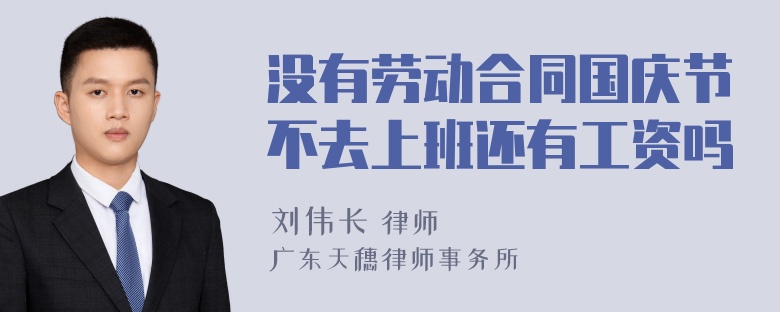 没有劳动合同国庆节不去上班还有工资吗

刘伟长 律师
广东天穗律师事务所